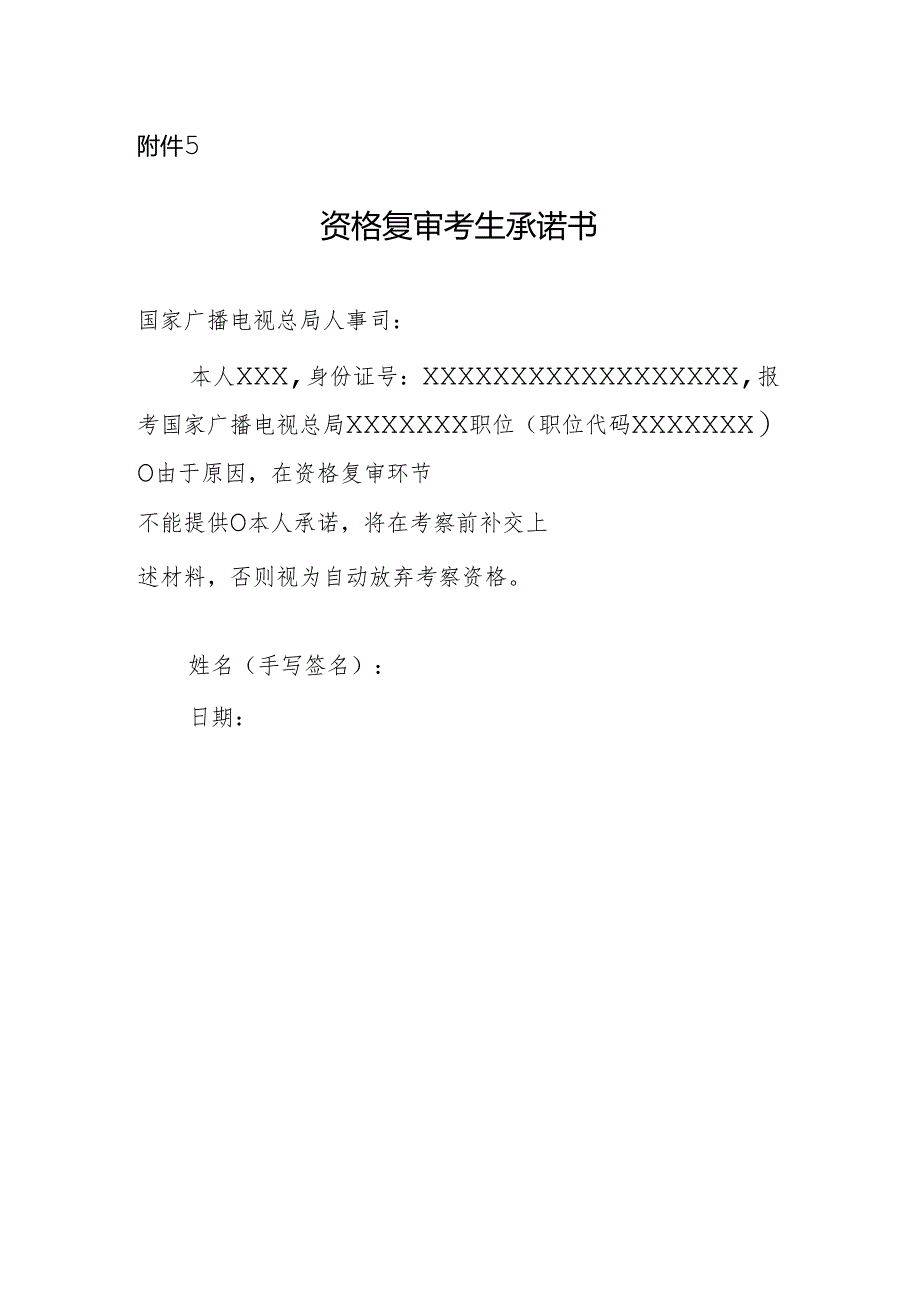 附件5

资格复审考生承诺书

国家广播电视总局人事司：

本人XXX，身份证号：XXXXXXXXXXXXXXXXXX，报考国家广播电视总局XXXXXXX职位（职位代码XXXXXXX）O由于原因，在资格复审环节不能提供O本人承诺，将在考察前补交上述材料，否则视为自动放弃考察资格。

姓名（手写签名）：

日期：